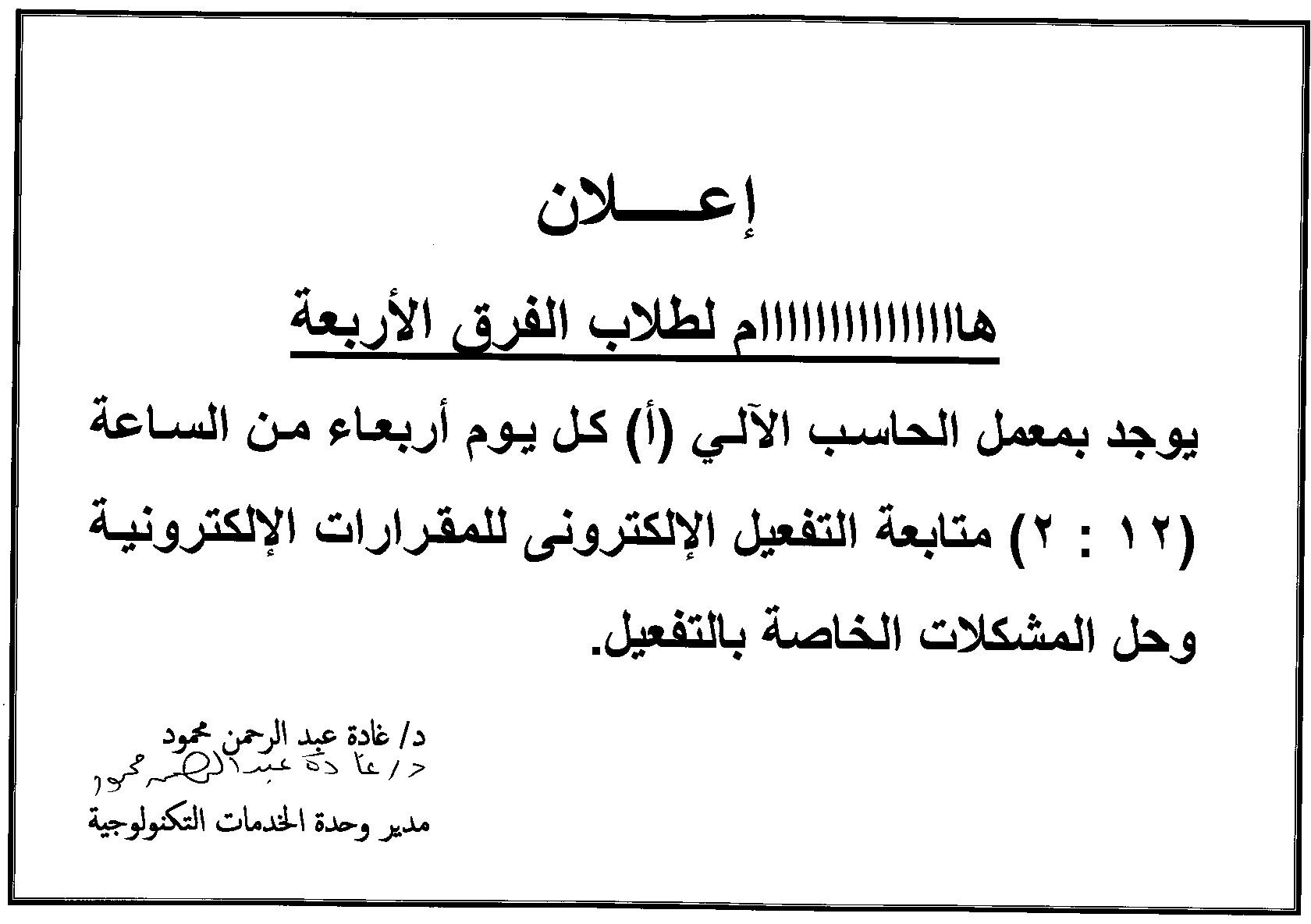 إعـــلان

هااااااااااااام لطلاب الفرق الأربعة

يوجد بمعمل الحاسب الآلي (أ) كل يوم أربعاء من الساعة (١٢ : ٢) متابعة التفعيل الإلكترونى للمقرارات الإلكترونية وحل المشكلات الخاصة بالتفعيل.

د/ غادة عبد الرحمن محمود
د/ غادة عبد الرحمن محمود
مدير وحدة الخدمات التكنولوجية